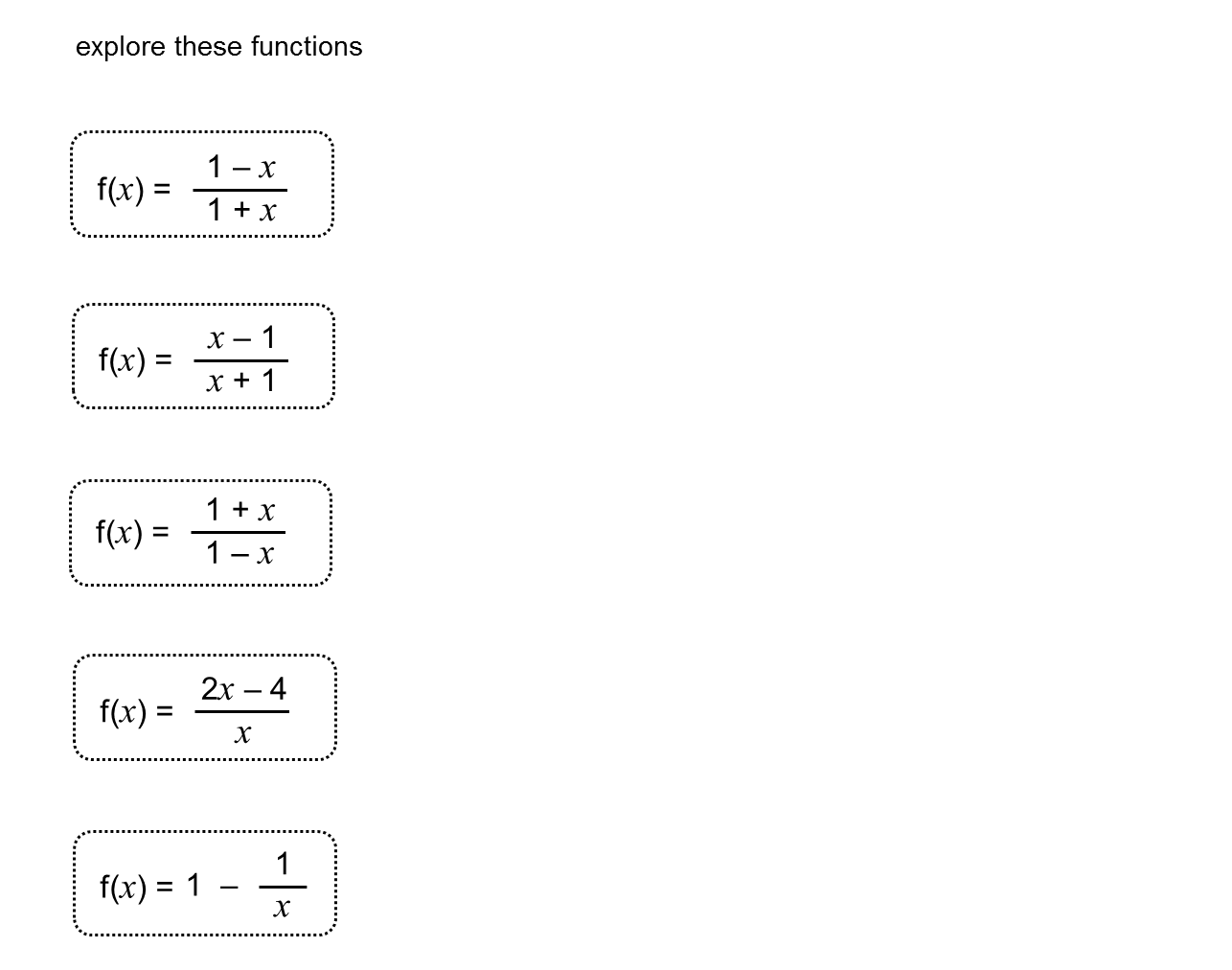 explore these functions

$f(x) = \frac{1 - x}{1 + x}$

$f(x) = \frac{x - 1}{x + 1}$

$f(x) = \frac{1 + x}{1 - x}$

$f(x) = \frac{2x - 4}{x}$

$f(x) = 1 - \frac{1}{x}$